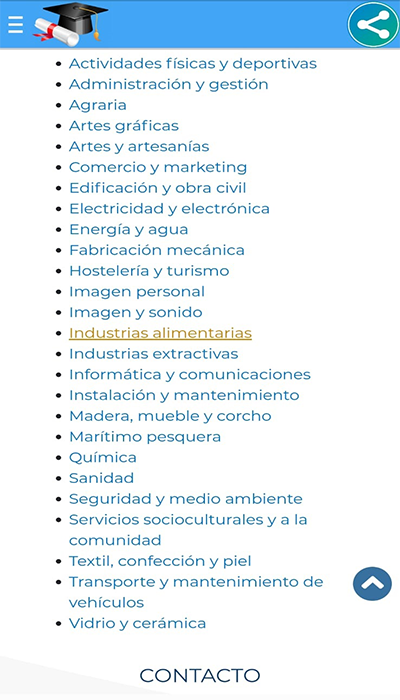 - Actividades físicas y deportivas
- Administración y gestión
- Agraria
- Artes gráficas
- Artes y artesanías
- Comercio y marketing
- Edificación y obra civil
- Electricidad y electrónica
- Energía y agua
- Fabricación mecánica
- Hostelería y turismo
- Imagen personal
- Imagen y sonido
- Industrias alimentarias
- Industrias extractivas
- Informática y comunicaciones
- Instalación y mantenimiento
- Madera, mueble y corcho
- Marítimo pesquera
- Química
- Sanidad
- Seguridad y medio ambiente
- Servicios socioculturales y a la comunidad
- Textil, confección y piel
- Transporte y mantenimiento de vehículos
- Vidrio y cerámica

CONTACTO